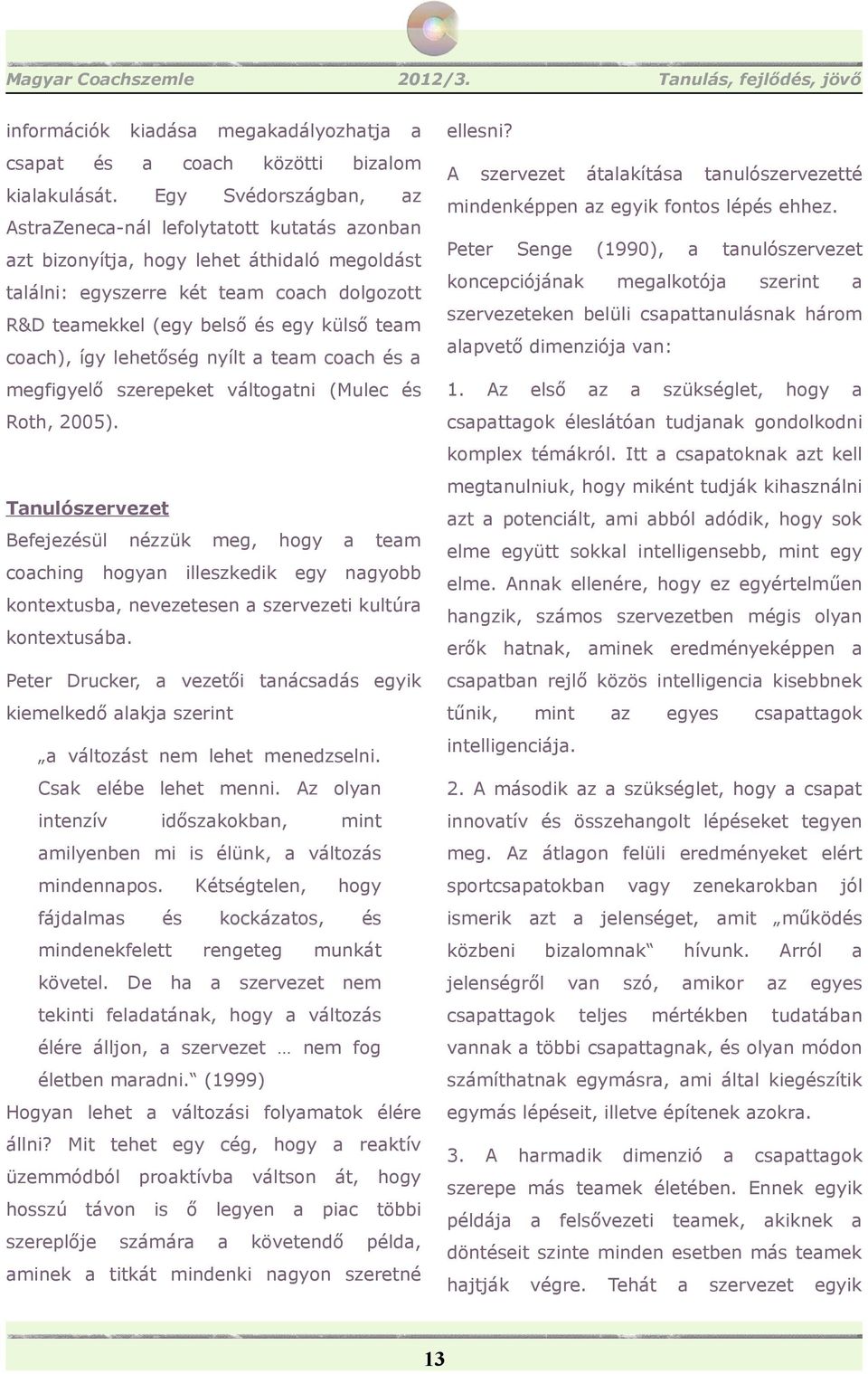 Magyar Coachszemle 2012/3. Tanulás, fejlődés, jövő

információk kiadása megakadályozhatja a csapat és a coach közötti bizalom kialakulását. Egy Svédországban, az AstraZeneca-nál lefolytatott kutatás azonban azt bizonyítja, hogy lehet áthidaló megoldást találni: egyszerre két team coach dolgozott R&D teamekkel (egy belső és egy külső team coach), így lehetőség nyílt a team coach és a megfigyelő szerepeket váltogatni (Mulec és Roth, 2005).

Tanulószervezet

Befejezésül nézzük meg, hogy a team coaching hogyan illeszkedik egy nagyobb kontextusba, nevezetesen a szervezeti kultúra kontextusába.

Peter Drucker, a vezetői tanácsadás egyik kiemelkedő alakja szerint

„a változást nem lehet menedzselni. Csak elébe lehet menni. Az olyan intenzív időszakokban, mint amilyenben mi is élünk, a változás mindennapos. Kétségtelen, hogy fájdalmas és kockázatos, és mindenekfelett rengeteg munkát követel. De ha a szervezet nem tekinti feladatának, hogy a változás élére álljon, a szervezet … nem fog életben maradni.“ (1999)

Hogyan lehet a változási folyamatok élére állni? Mit tehet egy cég, hogy a reaktív üzemmódból proaktívba váltson át, hogy hosszú távon is ő legyen a piac többi szereplője számára a követendő példa, aminek a titkát mindenki nagyon szeretné ellesni?

A szervezet átalakítása tanulószervezetté mindenképpen az egyik fontos lépés ehhez.

Peter Senge (1990), a tanulószervezet koncepciójának megalkotója szerint a szervezeteken belüli csapattanulásnak három alapvető dimenziója van:

1. Az első az a szükséglet, hogy a csapattagok éleslátóan tudjanak gondolkodni komplex témákról. Itt a csapatoknak azt kell megtanulniuk, hogy miként tudják kihasználni azt a potenciált, ami abból adódik, hogy sok elme együtt sokkal intelligensebb, mint egy elme. Annak ellenére, hogy ez egyértelműen hangzik, számos szervezetben mégis olyan erők hatnak, aminek eredményeképpen a csapatban rejlő közös intelligencia kisebbnek tűnik, mint az egyes csapattagok intelligenciája.

2. A második az a szükséglet, hogy a csapat innovatív és összehangolt lépéseket tegyen meg. Az átlagon felüli eredményeket elért sportcsapatokban vagy zenekarokban jól ismerik azt a jelenséget, amit „működés közbeni bizalomnak“ hívunk. Arról a jelenségről van szó, amikor az egyes csapattagok teljes mértékben tudatában vannak a többi csapattagnak, és olyan módon számíthatnak egymásra, ami által kiegészítik egymás lépéseit, illetve építenek azokra.

3. A harmadik dimenzió a csapattagok szerepe más teamek életében. Ennek egyik példája a felsővezeti teamek, akiknek a döntéseit szinte minden esetben más teamek hajtják végre. Tehát a szervezet egyik

13